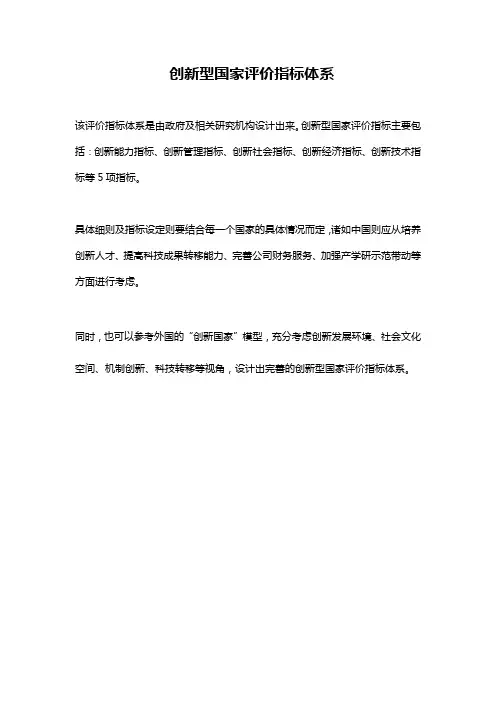 创新型国家评价指标体系

该评价指标体系是由政府及相关研究机构设计出来。创新型国家评价指标主要包括：创新能力指标、创新管理指标、创新社会指标、创新经济指标、创新技术指标等 5 项指标。

具体细则及指标设定则要结合每一个国家的具体情况而定，诸如中国则应从培养创新人才、提高科技成果转移能力、完善公司财务服务、加强产学研示范带动等方面进行考虑。

同时，也可以参考外国的“创新国家”模型，充分考虑创新发展环境、社会文化空间、机制创新、科技转移等视角，设计出完善的创新型国家评价指标体系。